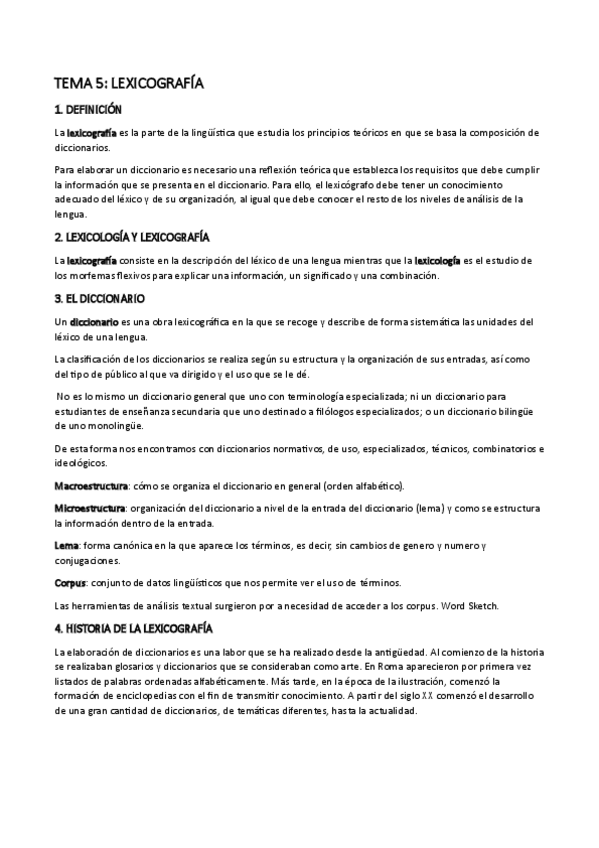 TEMA 5: LEXICOGRAFÍA

1. DEFINICIÓN

La lexicografía es la parte de la lingüística que estudia los principios teóricos en que se basa la composición de diccionarios.

Para elaborar un diccionario es necesario una reflexión teórica que establezca los requisitos que debe cumplir la información que se presenta en el diccionario. Para ello, el lexicógrafo debe tener un conocimiento adecuado del léxico y de su organización, al igual que debe conocer el resto de los niveles de análisis de la lengua.

2. LEXICOLOGÍA Y LEXICOGRAFÍA

La lexicografía consiste en la descripción del léxico de una lengua mientras que la lexicología es el estudio de los morfemas flexivos para explicar una información, un significado y una combinación.

3. EL DICCIONARIO

Un diccionario es una obra lexicográfica en la que se recoge y describe de forma sistemática las unidades del léxico de una lengua.

La clasificación de los diccionarios se realiza según su estructura y la organización de sus entradas, así como del tipo de público al que va dirigido y el uso que se le dé.

No es lo mismo un diccionario general que uno con terminología especializada; ni un diccionario para estudiantes de enseñanza secundaria que uno destinado a filólogos especializados; o un diccionario bilingüe de uno monolingüe.

De esta forma nos encontramos con diccionarios normativos, de uso, especializados, técnicos, combinatorios e ideológicos.

Macroestructura: cómo se organiza el diccionario en general (orden alfabético).

Microestructura: organización del diccionario a nivel de la entrada del diccionario (lema) y como se estructura la información dentro de la entrada.

Lema: forma canónica en la que aparece los términos, es decir, sin cambios de genero y numero y conjugaciones.

Corpus: conjunto de datos lingüísticos que nos permite ver el uso de términos.

Las herramientas de análisis textual surgieron por a necesidad de acceder a los corpus. Word Sketch.

4. HISTORIA DE LA LEXICOGRAFÍA

La elaboración de diccionarios es una labor que se ha realizado desde la antigüedad. Al comienzo de la historia se realizaban glosarios y diccionarios que se consideraban como arte. En Roma aparecieron por primera vez listados de palabras ordenadas alfabéticamente. Más tarde, en la época de la ilustración, comenzó la formación de enciclopedias con el fin de transmitir conocimiento. A partir del siglo XX comenzó el desarrollo de una gran cantidad de diccionarios, de temáticas diferentes, hasta la actualidad.